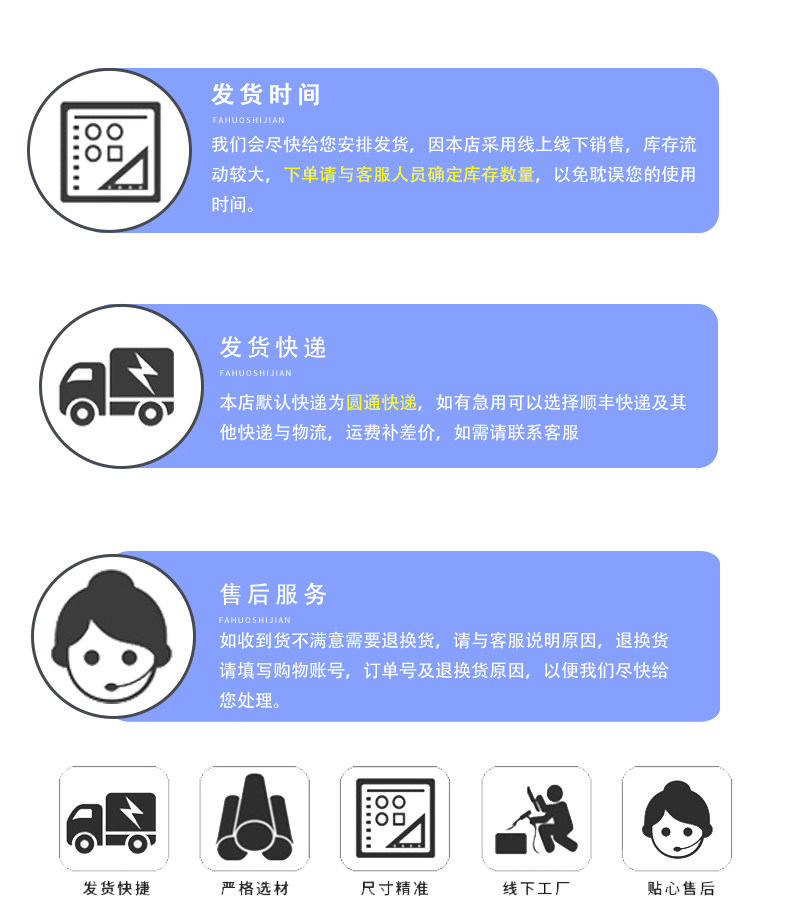 发货时间
FAHUOSHIJIAN
我们会尽快给您安排发货，因本店采用线上线下销售，库存流动较大，下单请与客服人员确定库存数量，以免耽误您的使用时间。

发货快递
FAHUOSHIJIAN
本店默认快递为圆通快递，如有急用可以选择顺丰快递及其他快递与物流，运费补差价，如需请联系客服

售后服务
FAHUOSHIJIAN
如收到货不满意需要退换货，请与客服说明原因，退换货请填写购物账号，订单号及退换货原因，以便我们尽快给您处理。

发货快捷 严格选材 尺寸精准 线下工厂 贴心售后